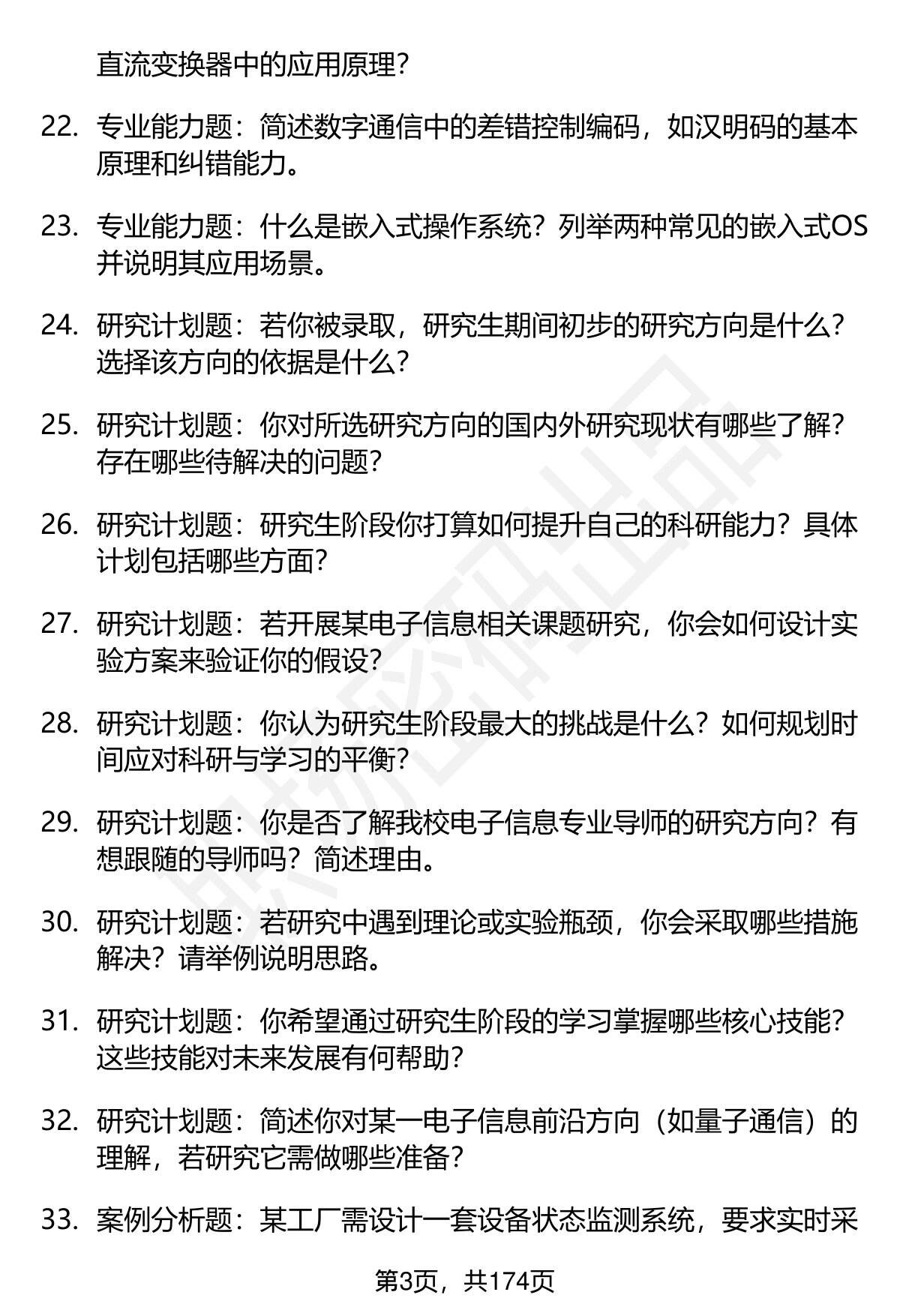 直流变换器中的应用原理？

22. 专业能力题：简述数字通信中的差错控制编码，如汉明码的基本原理和纠错能力。

23. 专业能力题：什么是嵌入式操作系统？列举两种常见的嵌入式OS并说明其应用场景。

24. 研究计划题：若你被录取，研究生期间初步的研究方向是什么？选择该方向的依据是什么？

25. 研究计划题：你对所选研究方向的国内外研究现状有哪些了解？存在哪些待解决的问题？

26. 研究计划题：研究生阶段你打算如何提升自己的科研能力？具体计划包括哪些方面？

27. 研究计划题：若开展某电子信息相关课题研究，你会如何设计实验方案来验证你的假设？

28. 研究计划题：你认为研究生阶段最大的挑战是什么？如何规划时间应对科研与学习的平衡？

29. 研究计划题：你是否了解我校电子信息专业导师的研究方向？有想跟随的导师吗？简述理由。

30. 研究计划题：若研究中遇到理论或实验瓶颈，你会采取哪些措施解决？请举例说明思路。

31. 研究计划题：你希望通过研究生阶段的学习掌握哪些核心技能？这些技能对未来发展有何帮助？

32. 研究计划题：简述你对某一电子信息前沿方向（如量子通信）的理解，若研究它需做哪些准备？

33. 案例分析题：某工厂需设计一套设备状态监测系统，要求实时采

第3页，共174页